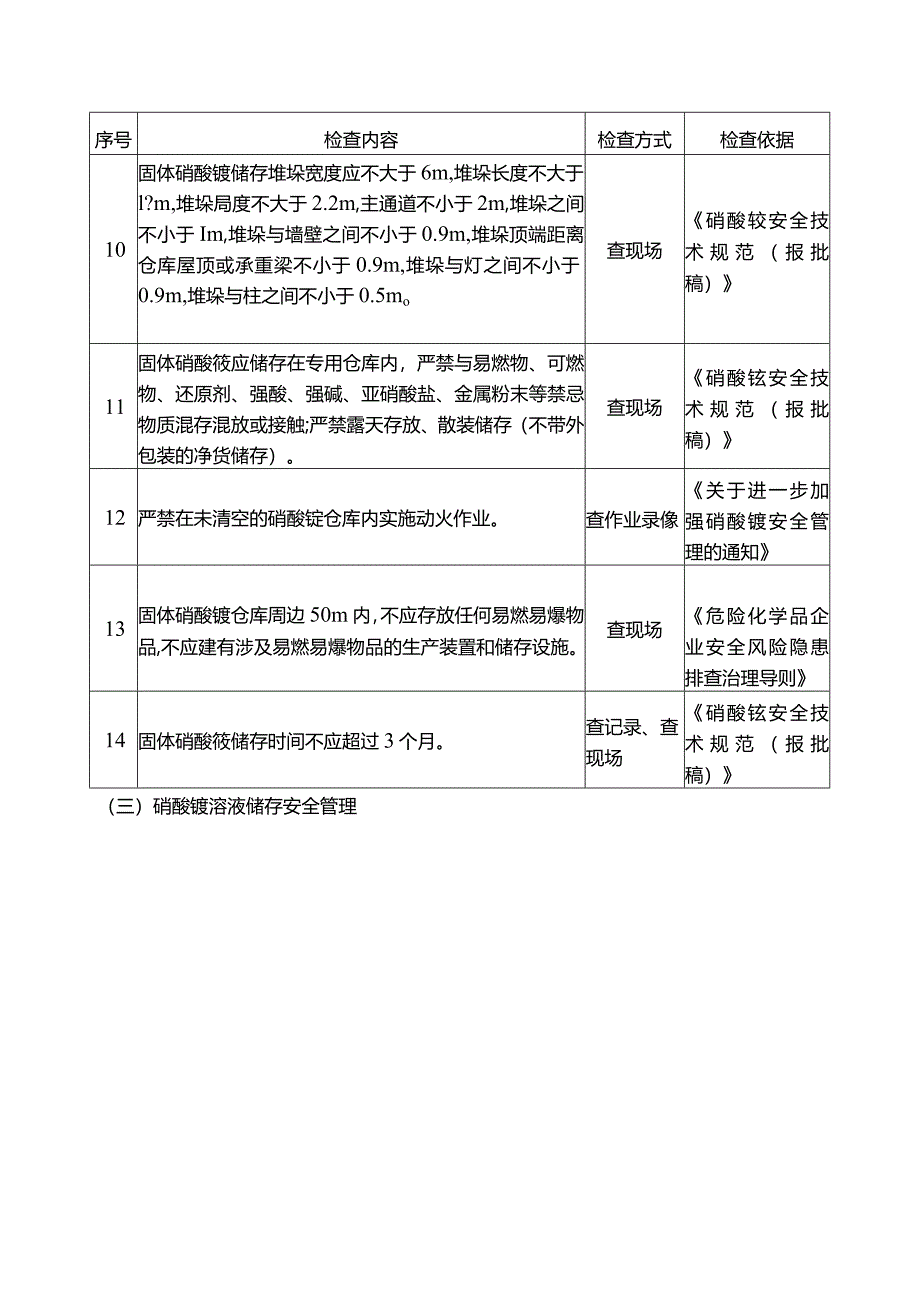 | 序号 | 检查内容 | 检查方式 | 检查依据 |
|---|---|---|---|
| 10 | 固体硝酸镀储存堆垛宽度应不大于 6m,堆垛长度不大于 l?m,堆垛局度不大于 2.2m,主通道不小于 2m,堆垛之间不小于 Im,堆垛与墙壁之间不小于 0.9m,堆垛顶端距离仓库屋顶或承重梁不小于 0.9m,堆垛与灯之间不小于 0.9m,堆垛与柱之间不小于 0.5m。 | 查现场 | 《硝酸较安全技术规范（报批稿）》 |
| 11 | 固体硝酸筱应储存在专用仓库内，严禁与易燃物、可燃物、还原剂、强酸、强碱、亚硝酸盐、金属粉末等禁忌物质混存混放或接触;严禁露天存放、散装储存（不带外包装的净货储存）。 | 查现场 | 《硝酸铉安全技术规范（报批稿）》 |
| 12 | 严禁在未清空的硝酸锭仓库内实施动火作业。 | 查作业录像 | 《关于进一步加强硝酸镀安全管理的通知》 |
| 13 | 固体硝酸镀仓库周边 50m 内,不应存放任何易燃易爆物品,不应建有涉及易燃易爆物品的生产装置和储存设施。 | 查现场 | 《危险化学品企业安全风险隐患排查治理导则》 |
| 14 | 固体硝酸筱储存时间不应超过 3 个月。 | 查记录、查现场 | 《硝酸铉安全技术规范（报批稿）》 |

（三）硝酸镀溶液储存安全管理